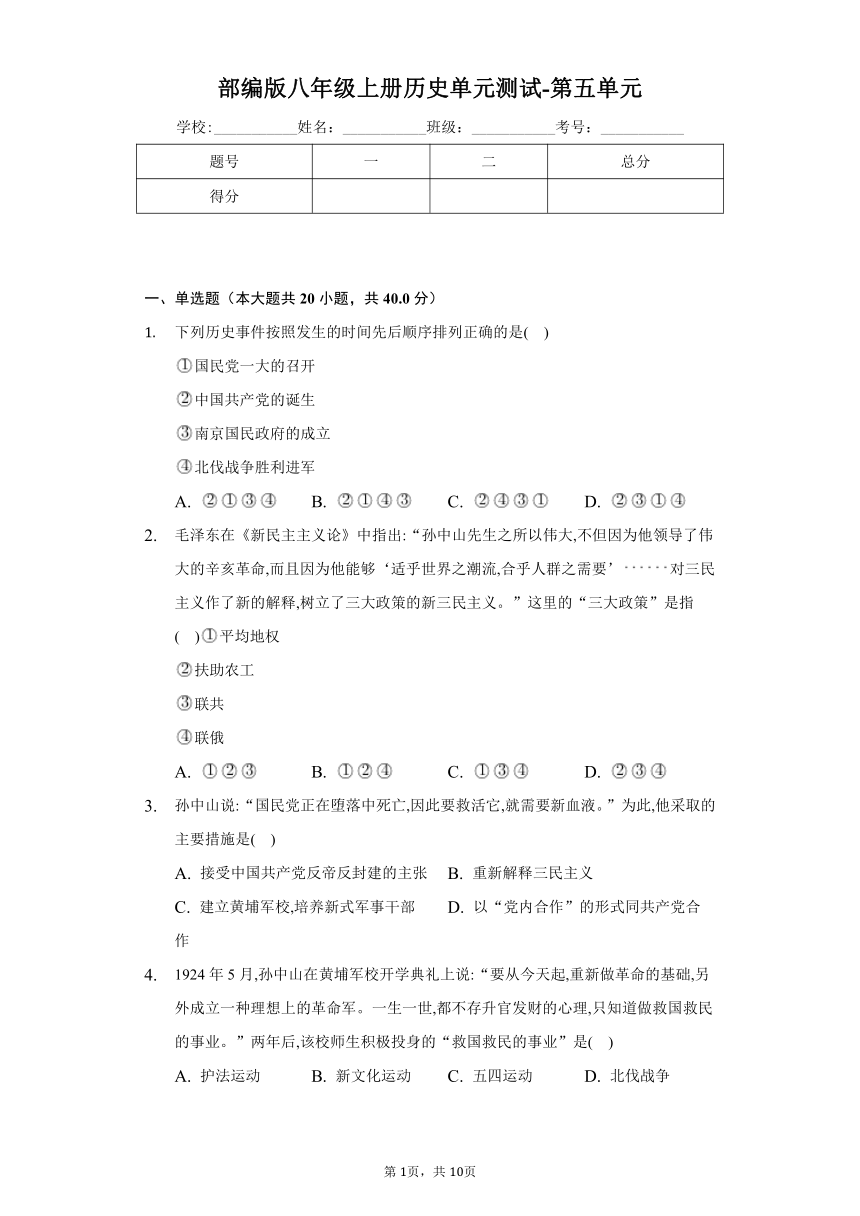 部编版八年级上册历史单元测试-第五单元

学校:___________姓名:___________班级:___________考号:___________

| 题号 | 一 | 二 | 总分 |
|---|---|---|---|
| 得分 | | | |

一、单选题（本大题共 20 小题，共 40.0 分）

1. 下列历史事件按照发生的时间先后顺序排列正确的是( )

①国民党一大的召开

②中国共产党的诞生

③南京国民政府的成立

④北伐战争胜利进军

A. ②①③④ B. ②①④③ C. ②④③① D. ②③①④

2. 毛泽东在《新民主主义论》中指出:“孙中山先生之所以伟大,不但因为他领导了伟大的辛亥革命,而且因为他能够‘适乎世界之潮流,合乎人群之需要’······对三民主义作了新的解释,树立了三大政策的新三民主义。”这里的“三大政策”是指( )①平均地权

②扶助农工

③联共

④联俄

A. ①②③ B. ①②④ C. ①③④ D. ②③④

3. 孙中山说:“国民党正在堕落中死亡,因此要救活它,就需要新血液。”为此,他采取的主要措施是( )

A. 接受中国共产党反帝反封建的主张 B. 重新解释三民主义

C. 建立黄埔军校,培养新式军事干部 D. 以“党内合作”的形式同共产党合作

4. 1924 年 5 月,孙中山在黄埔军校开学典礼上说:“要从今天起,重新做革命的基础,另外成立一种理想上的革命军。一生一世,都不存升官发财的心理,只知道做救国救民的事业。”两年后,该校师生积极投身的“救国救民的事业”是( )

A. 护法运动 B. 新文化运动 C. 五四运动 D. 北伐战争

第 1页，共 10页